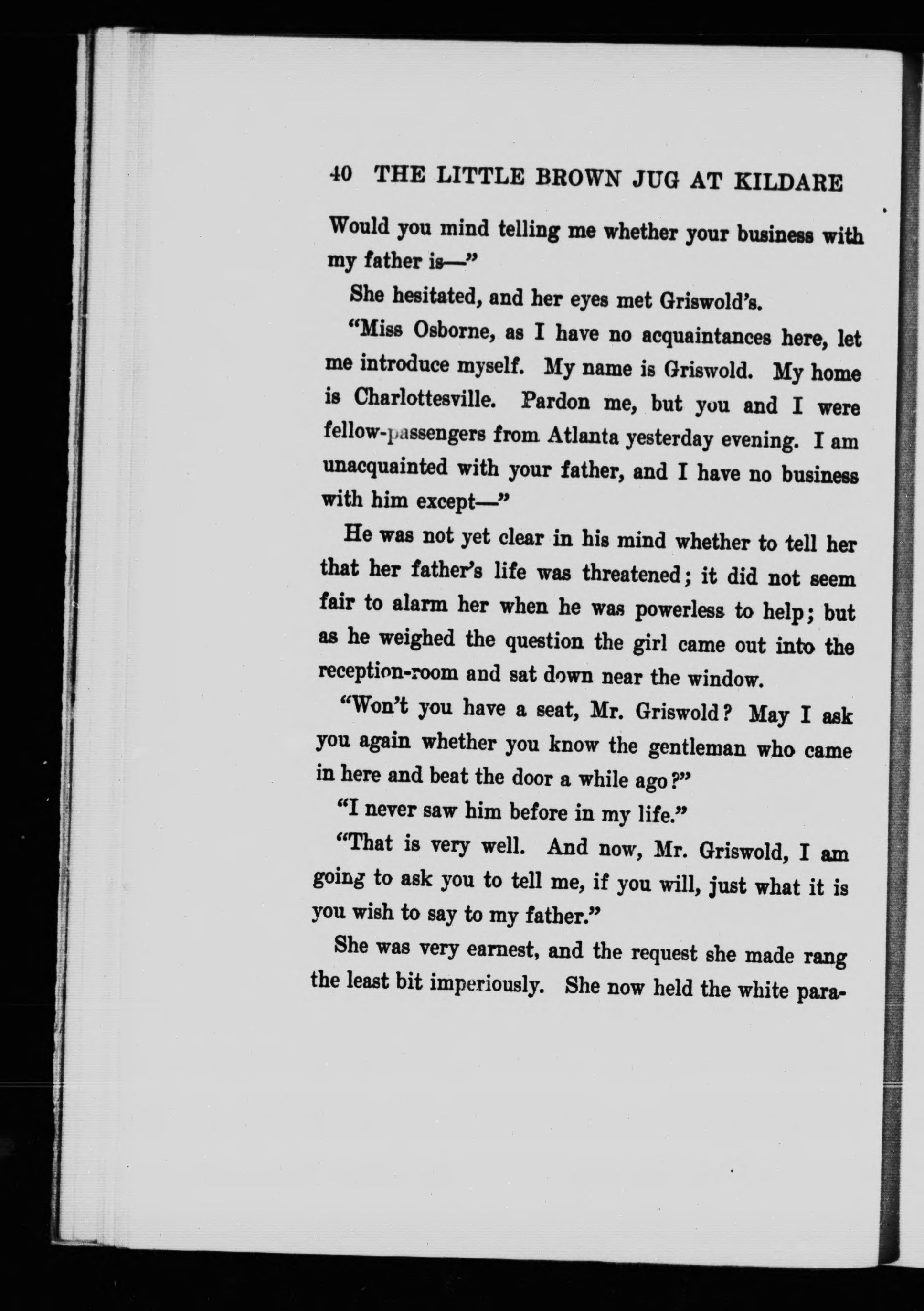 40 THE LITTLE BROWN JUG AT KILDARE

Would you mind telling me whether your business with my father is—"

She hesitated, and her eyes met Griswold's.

"Miss Osborne, as I have no acquaintances here, let me introduce myself. My name is Griswold. My home is Charlottesville. Pardon me, but you and I were fellow-passengers from Atlanta yesterday evening. I am unacquainted with your father, and I have no business with him except—"

He was not yet clear in his mind whether to tell her that her father's life was threatened; it did not seem fair to alarm her when he was powerless to help; but as he weighed the question the girl came out into the reception-room and sat down near the window.

"Won't you have a seat, Mr. Griswold? May I ask you again whether you know the gentleman who came in here and beat the door a while ago?"

"I never saw him before in my life."

"That is very well. And now, Mr. Griswold, I am going to ask you to tell me, if you will, just what it is you wish to say to my father."

She was very earnest, and the request she made rang the least bit imperiously. She now held the white para-